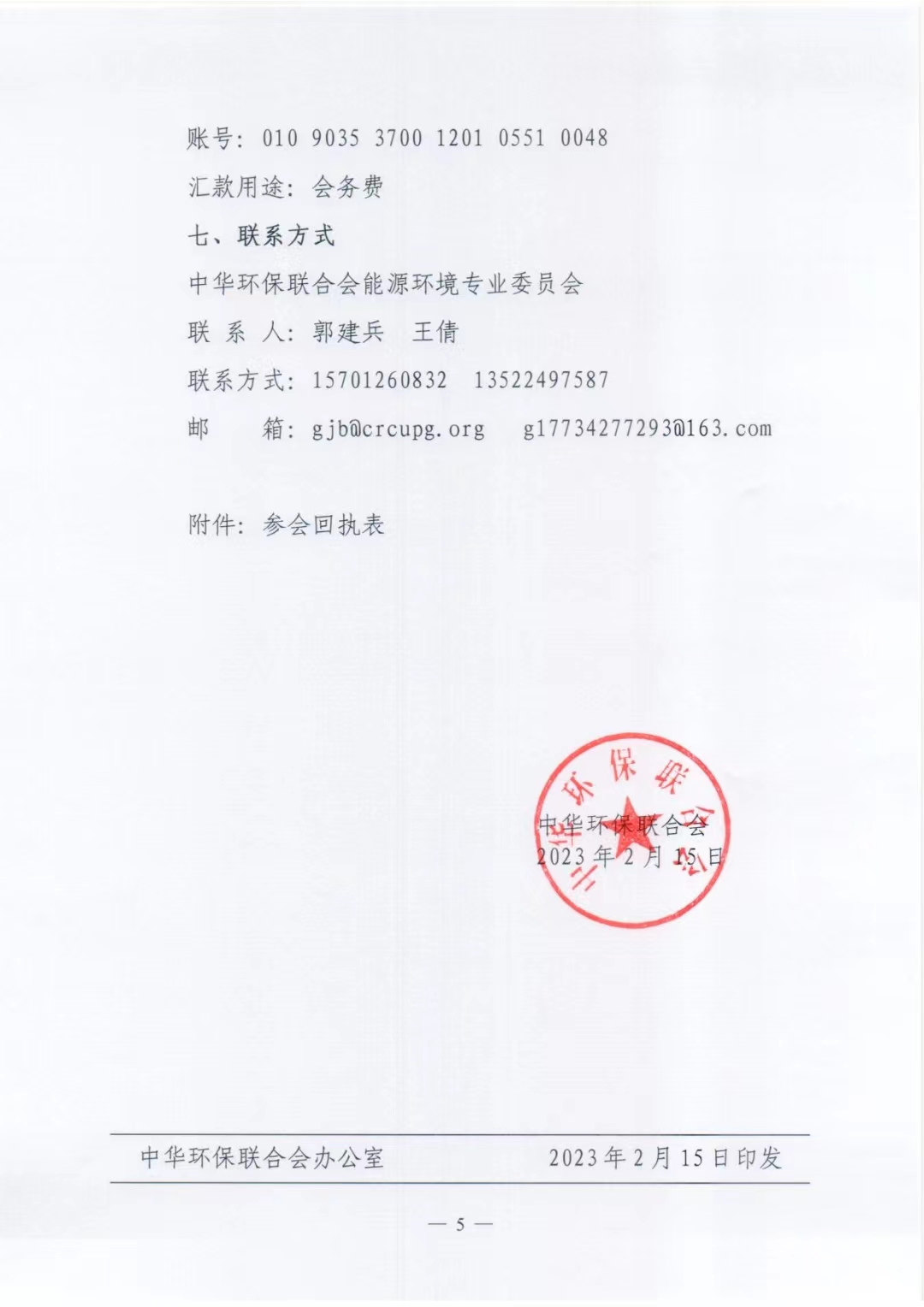 账号：010 9035 3700 1201 0551 0048

汇款用途：会务费

七、联系方式

中华环保联合会能源环境专业委员会

联 系 人：郭建兵　王倩

联系方式：15701260832　13522497587

邮　　箱：gjb@crcupg.org　g17734277293@163.com

附件：参会回执表

中华环保联合会

中华环保联合会

2023年2月15日

中华环保联合会办公室　　2023年2月15日印发

— 5 —